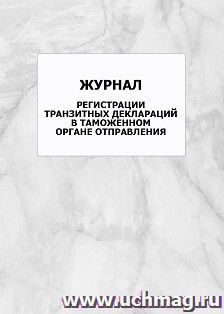 ЖУРНАЛ

РЕГИСТРАЦИИ ТРАНЗИТНЫХ ДЕКЛАРАЦИЙ В ТАМОЖЕННОМ ОРГАНЕ ОТПРАВЛЕНИЯ

www.uchmag.ru